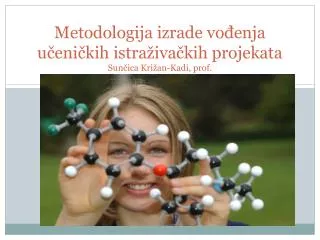 Metodologija izrade vođenja učeničkih istraživačkih projekata
Sunčica Križan-Kadi, prof.